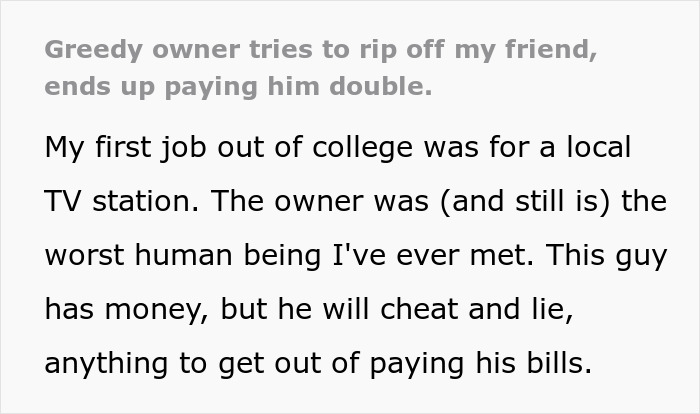 Greedy owner tries to rip off my friend, ends up paying him double.

My first job out of college was for a local TV station. The owner was (and still is) the worst human being I've ever met. This guy has money, but he will cheat and lie, anything to get out of paying his bills.